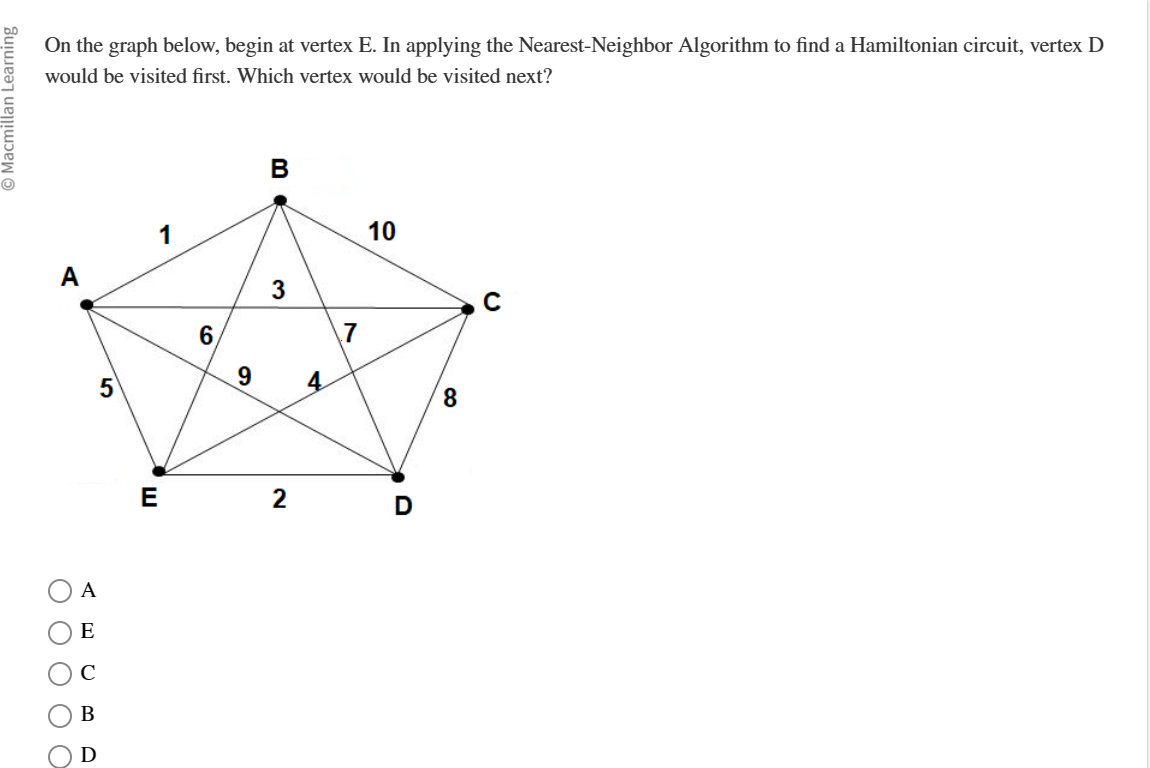 © Macmillan Learning

On the graph below, begin at vertex E. In applying the Nearest-Neighbor Algorithm to find a Hamiltonian circuit, vertex D would be visited first. Which vertex would be visited next?

B
1
10
A
3
C
6
7
9
4
5
8
E
2
D

A
E
C
B
D